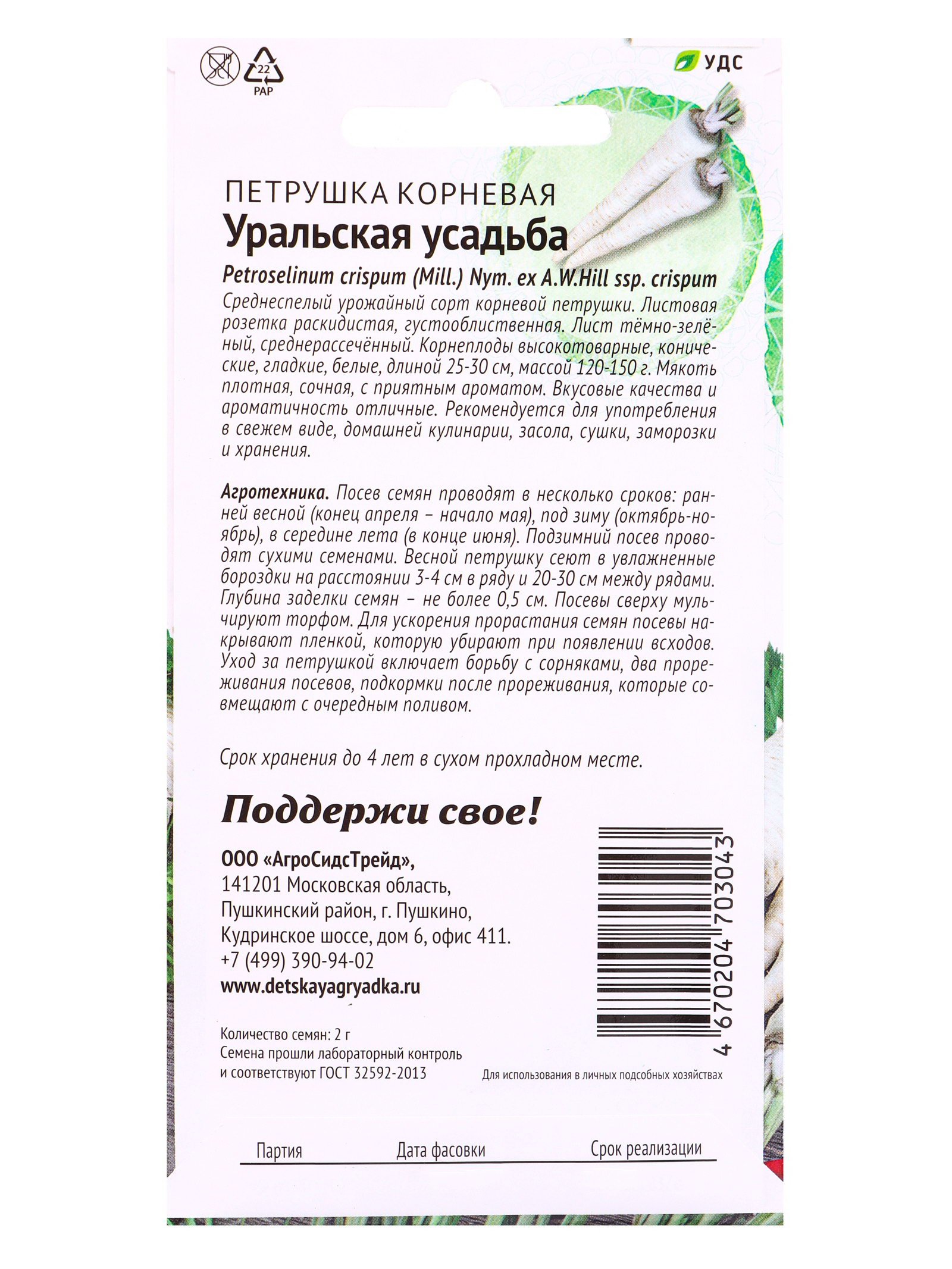 22
PAP

УДС

ПЕТРУШКА КОРНЕВАЯ
Уральская усадьба
Petroselinum crispum (Mill.) Nym. ex A.W.Hill ssp. crispum

Среднеспелый урожайный сорт корневой петрушки. Листовая розетка раскидистая, густооблиственная. Лист тёмно-зелёный, среднерассечённый. Корнеплоды высокотоварные, конические, гладкие, белые, длиной 25-30 см, массой 120-150 г. Мякоть плотная, сочная, с приятным ароматом. Вкусовые качества и ароматичность отличные. Рекомендуется для употребления в свежем виде, домашней кулинарии, засола, сушки, заморозки и хранения.

Агротехника. Посев семян проводят в несколько сроков: ранней весной (конец апреля – начало мая), под зиму (октябрь-ноябрь), в середине лета (в конце июня). Подзимний посев проводят сухими семенами. Весной петрушку сеют в увлажненные бороздки на расстоянии 3-4 см в ряду и 20-30 см между рядами. Глубина заделки семян – не более 0,5 см. Посевы сверху мульчируют торфом. Для ускорения прорастания семян посевы накрывают пленкой, которую убирают при появлении всходов. Уход за петрушкой включает борьбу с сорняками, два прореживания посевов, подкормки после прореживания, которые совмещают с очередным поливом.

Срок хранения до 4 лет в сухом прохладном месте.

Поддержи свое!

ООО «АгроСидсТрейд»,
141201 Московская область,
Пушкинский район, г. Пушкино,
Кудринское шоссе, дом 6, офис 411.
+7 (499) 390-94-02
www.detskayagryadka.ru

4 670204 703043

Количество семян: 2 г
Семена прошли лабораторный контроль
и соответствуют ГОСТ 32592-2013

Для использования в личных подсобных хозяйствах

Партия Дата фасовки Срок реализации